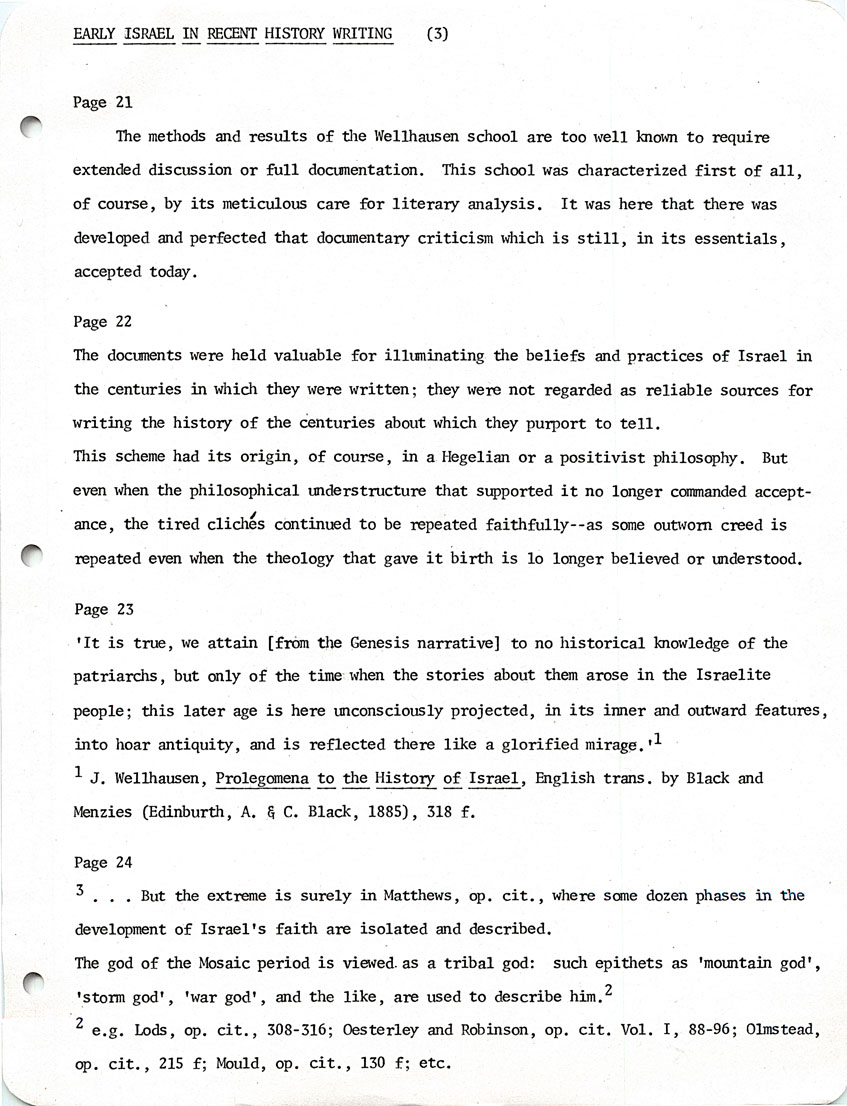 EARLY ISRAEL IN RECENT HISTORY WRITING (3)

Page 21

The methods and results of the Wellhausen school are too well known to require extended discussion or full documentation. This school was characterized first of all, of course, by its meticulous care for literary analysis. It was here that there was developed and perfected that documentary criticism which is still, in its essentials, accepted today.

Page 22

The documents were held valuable for illuminating the beliefs and practices of Israel in the centuries in which they were written; they were not regarded as reliable sources for writing the history of the centuries about which they purport to tell.

This scheme had its origin, of course, in a Hegelian or a positivist philosophy. But even when the philosophical understructure that supported it no longer commanded acceptance, the tired clichés continued to be repeated faithfully--as some outworn creed is repeated even when the theology that gave it birth is lo longer believed or understood.

Page 23

'It is true, we attain [from the Genesis narrative] to no historical knowledge of the patriarchs, but only of the time when the stories about them arose in the Israelite people; this later age is here unconsciously projected, in its inner and outward features, into hoar antiquity, and is reflected there like a glorified mirage.'$^1$

$^1$ J. Wellhausen, Prolegomena to the History of Israel, English trans. by Black and Menzies (Edinburth, A. & C. Black, 1885), 318 f.

Page 24

$^3$ . . . But the extreme is surely in Matthews, op. cit., where some dozen phases in the development of Israel's faith are isolated and described.

The god of the Mosaic period is viewed as a tribal god: such epithets as 'mountain god', 'storm god', 'war god', and the like, are used to describe him.$^2$

$^2$ e.g. Lods, op. cit., 308-316; Oesterley and Robinson, op. cit. Vol. I, 88-96; Olmstead, op. cit., 215 f; Mould, op. cit., 130 f; etc.